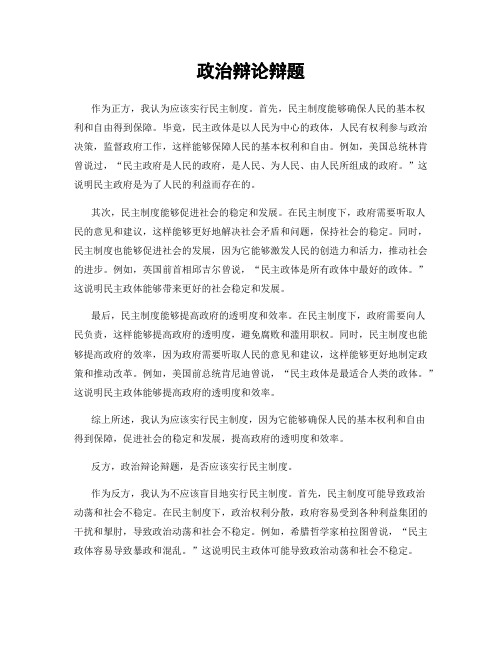 政治辩论辩题

作为正方，我认为应该实行民主制度。首先，民主制度能够确保人民的基本权利和自由得到保障。毕竟，民主政体是以人民为中心的政体，人民有权利参与政治决策，监督政府工作，这样能够保障人民的基本权利和自由。例如，美国总统林肯曾说过，“民主政府是人民的政府，是人民、为人民、由人民所组成的政府。”这说明民主政府是为了人民的利益而存在的。

其次，民主制度能够促进社会的稳定和发展。在民主制度下，政府需要听取人民的意见和建议，这样能够更好地解决社会矛盾和问题，保持社会的稳定。同时，民主制度也能够促进社会的发展，因为它能够激发人民的创造力和活力，推动社会的进步。例如，英国前首相邱吉尔曾说，“民主政体是所有政体中最好的政体。”这说明民主政体能够带来更好的社会稳定和发展。

最后，民主制度能够提高政府的透明度和效率。在民主制度下，政府需要向人民负责，这样能够提高政府的透明度，避免腐败和滥用职权。同时，民主制度也能够提高政府的效率，因为政府需要听取人民的意见和建议，这样能够更好地制定政策和推动改革。例如，美国前总统肯尼迪曾说，“民主政体是最适合人类的政体。”这说明民主政体能够提高政府的透明度和效率。

综上所述，我认为应该实行民主制度，因为它能够确保人民的基本权利和自由得到保障，促进社会的稳定和发展，提高政府的透明度和效率。

反方，政治辩论辩题，是否应该实行民主制度。

作为反方，我认为不应该盲目地实行民主制度。首先，民主制度可能导致政治动荡和社会不稳定。在民主制度下，政治权利分散，政府容易受到各种利益集团的干扰和掣肘，导致政治动荡和社会不稳定。例如，希腊哲学家柏拉图曾说，“民主政体容易导致暴政和混乱。”这说明民主政体可能导致政治动荡和社会不稳定。